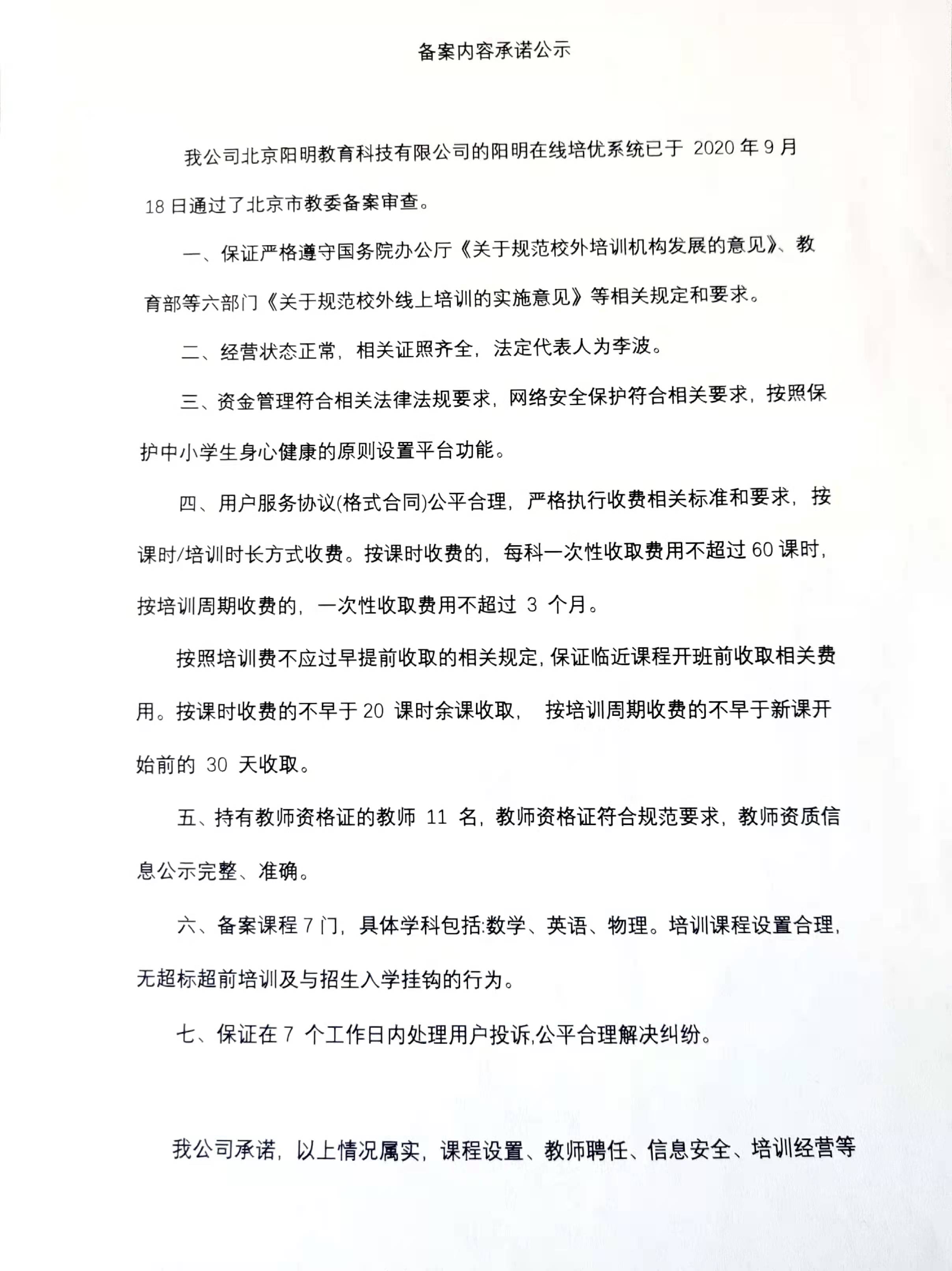 备案内容承诺公示

我公司北京阳明教育科技有限公司的阳明在线培优系统已于 2020 年 9 月 18 日通过了北京市教委备案审查。

一、保证严格遵守国务院办公厅《关于规范校外培训机构发展的意见》、教育部等六部门《关于规范校外线上培训的实施意见》等相关规定和要求。

二、经营状态正常，相关证照齐全，法定代表人为李波。

三、资金管理符合相关法律法规要求，网络安全保护符合相关要求，按照保护中小学生身心健康的原则设置平台功能。

四、用户服务协议(格式合同)公平合理，严格执行收费相关标准和要求，按课时/培训时长方式收费。按课时收费的，每科一次性收取费用不超过 60 课时，按培训周期收费的，一次性收取费用不超过 3 个月。

按照培训费不应过早提前收取的相关规定，保证临近课程开班前收取相关费用。按课时收费的不早于 20 课时余课收取， 按培训周期收费的不早于新课开始前的 30 天收取。

五、持有教师资格证的教师 11 名，教师资格证符合规范要求，教师资质信息公示完整、准确。

六、备案课程 7 门，具体学科包括:数学、英语、物理。培训课程设置合理，无超标超前培训及与招生入学挂钩的行为。

七、保证在 7 个工作日内处理用户投诉,公平合理解决纠纷。

我公司承诺，以上情况属实，课程设置、教师聘任、信息安全、培训经营等